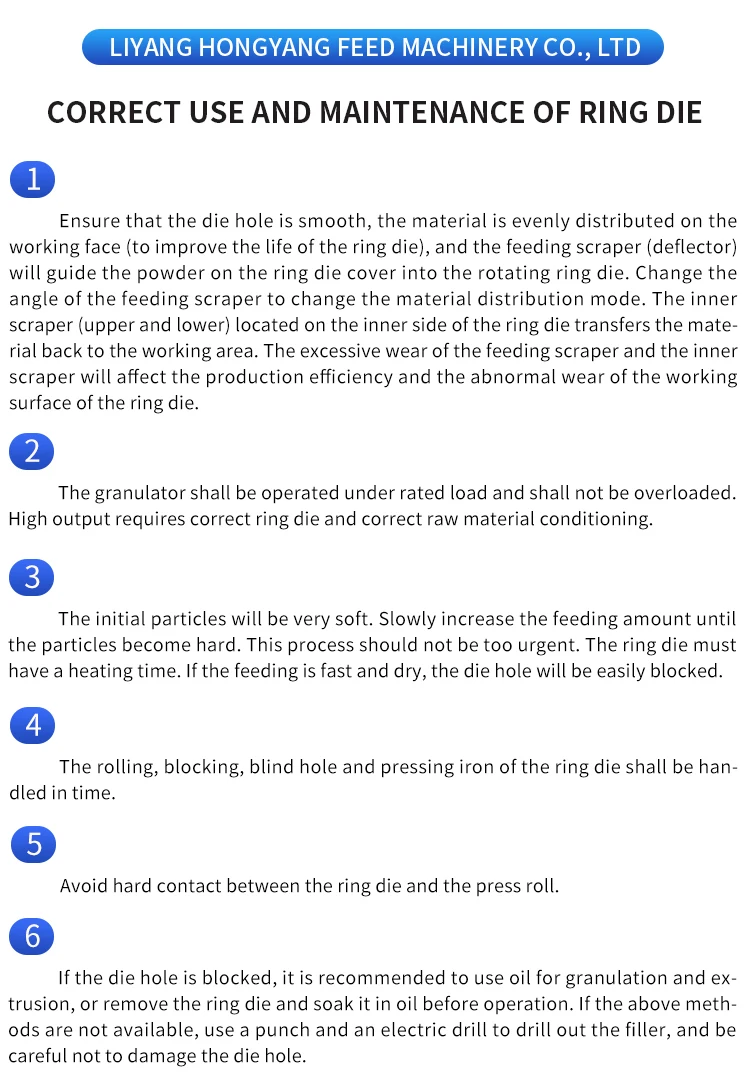 LIYANG HONGYANG FEED MACHINERY CO., LTD

CORRECT USE AND MAINTENANCE OF RING DIE

1

Ensure that the die hole is smooth, the material is evenly distributed on the working face (to improve the life of the ring die), and the feeding scraper (deflector) will guide the powder on the ring die cover into the rotating ring die. Change the angle of the feeding scraper to change the material distribution mode. The inner scraper (upper and lower) located on the inner side of the ring die transfers the material back to the working area. The excessive wear of the feeding scraper and the inner scraper will affect the production efficiency and the abnormal wear of the working surface of the ring die.

2

The granulator shall be operated under rated load and shall not be overloaded. High output requires correct ring die and correct raw material conditioning.

3

The initial particles will be very soft. Slowly increase the feeding amount until the particles become hard. This process should not be too urgent. The ring die must have a heating time. If the feeding is fast and dry, the die hole will be easily blocked.

4

The rolling, blocking, blind hole and pressing iron of the ring die shall be handled in time.

5

Avoid hard contact between the ring die and the press roll.

6

If the die hole is blocked, it is recommended to use oil for granulation and extrusion, or remove the ring die and soak it in oil before operation. If the above methods are not available, use a punch and an electric drill to drill out the filler, and be careful not to damage the die hole.